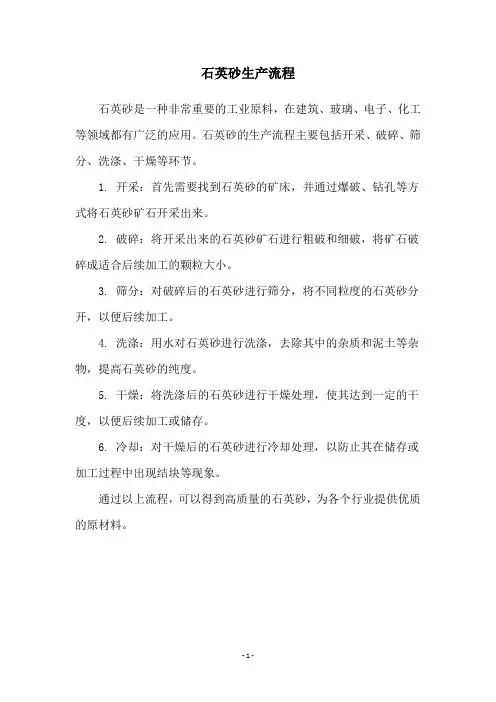 石英砂生产流程

石英砂是一种非常重要的工业原料，在建筑、玻璃、电子、化工等领域都有广泛的应用。石英砂的生产流程主要包括开采、破碎、筛分、洗涤、干燥等环节。

1. 开采：首先需要找到石英砂的矿床，并通过爆破、钻孔等方式将石英砂矿石开采出来。

2. 破碎：将开采出来的石英砂矿石进行粗破和细破，将矿石破碎成适合后续加工的颗粒大小。

3. 筛分：对破碎后的石英砂进行筛分，将不同粒度的石英砂分开，以便后续加工。

4. 洗涤：用水对石英砂进行洗涤，去除其中的杂质和泥土等杂物，提高石英砂的纯度。

5. 干燥：将洗涤后的石英砂进行干燥处理，使其达到一定的干度，以便后续加工或储存。

6. 冷却：对干燥后的石英砂进行冷却处理，以防止其在储存或加工过程中出现结块等现象。

通过以上流程，可以得到高质量的石英砂，为各个行业提供优质的原材料。

- 1 -